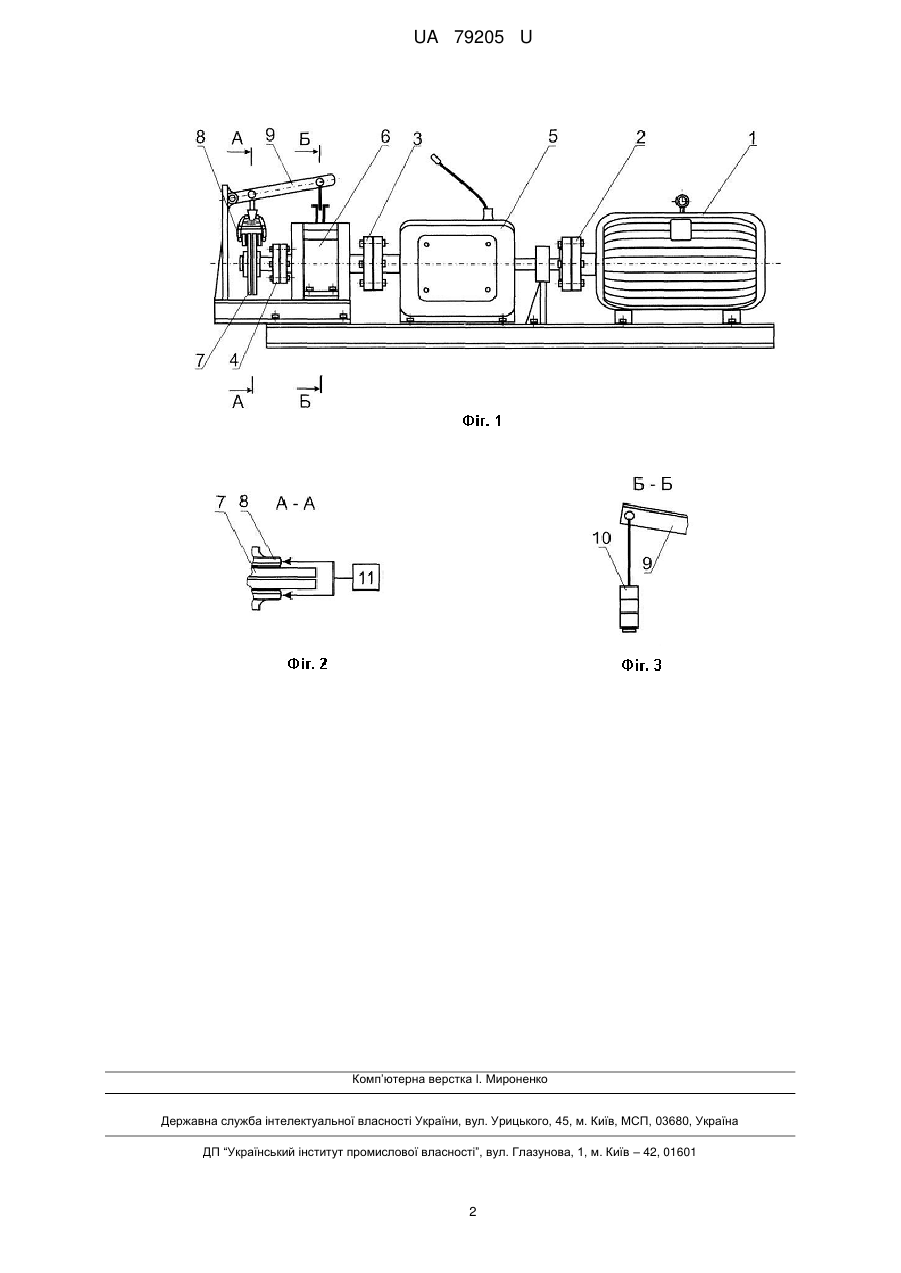 UA 79205 U

8 А 9 Б 6 3 5 2 1

7 4

А Б

Фіг. 1

7 8 А - А

11

Фіг. 2

Б - Б

10

9

Фіг. 3

Комп'ютерна верстка І. Мироненко

Державна служба інтелектуальної власності України, вул. Урицького, 45, м. Київ, МСП, 03680, Україна

ДП "Український інститут промислової власності", вул. Глазунова, 1, м. Київ – 42, 01601

2